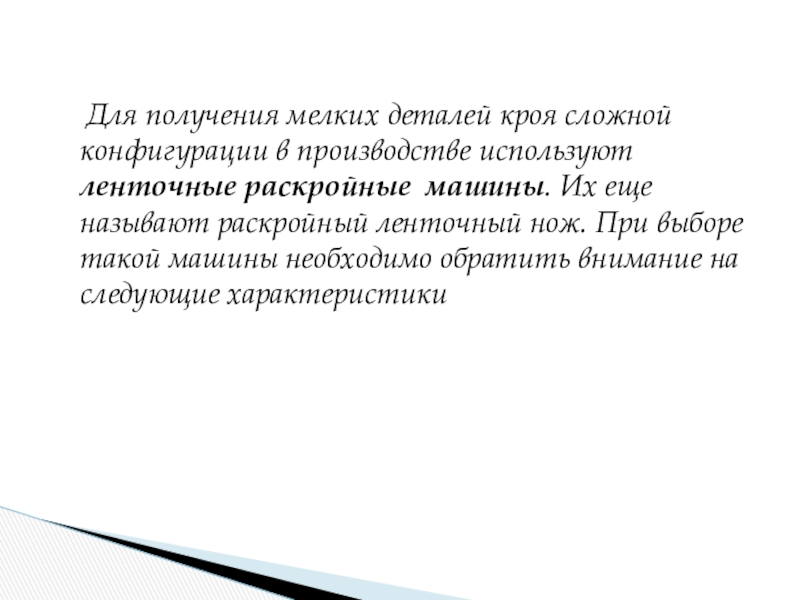 Для получения мелких деталей кроя сложной конфигурации в производстве используют ленточные раскройные машины. Их еще называют раскройный ленточный нож. При выборе такой машины необходимо обратить внимание на следующие характеристики